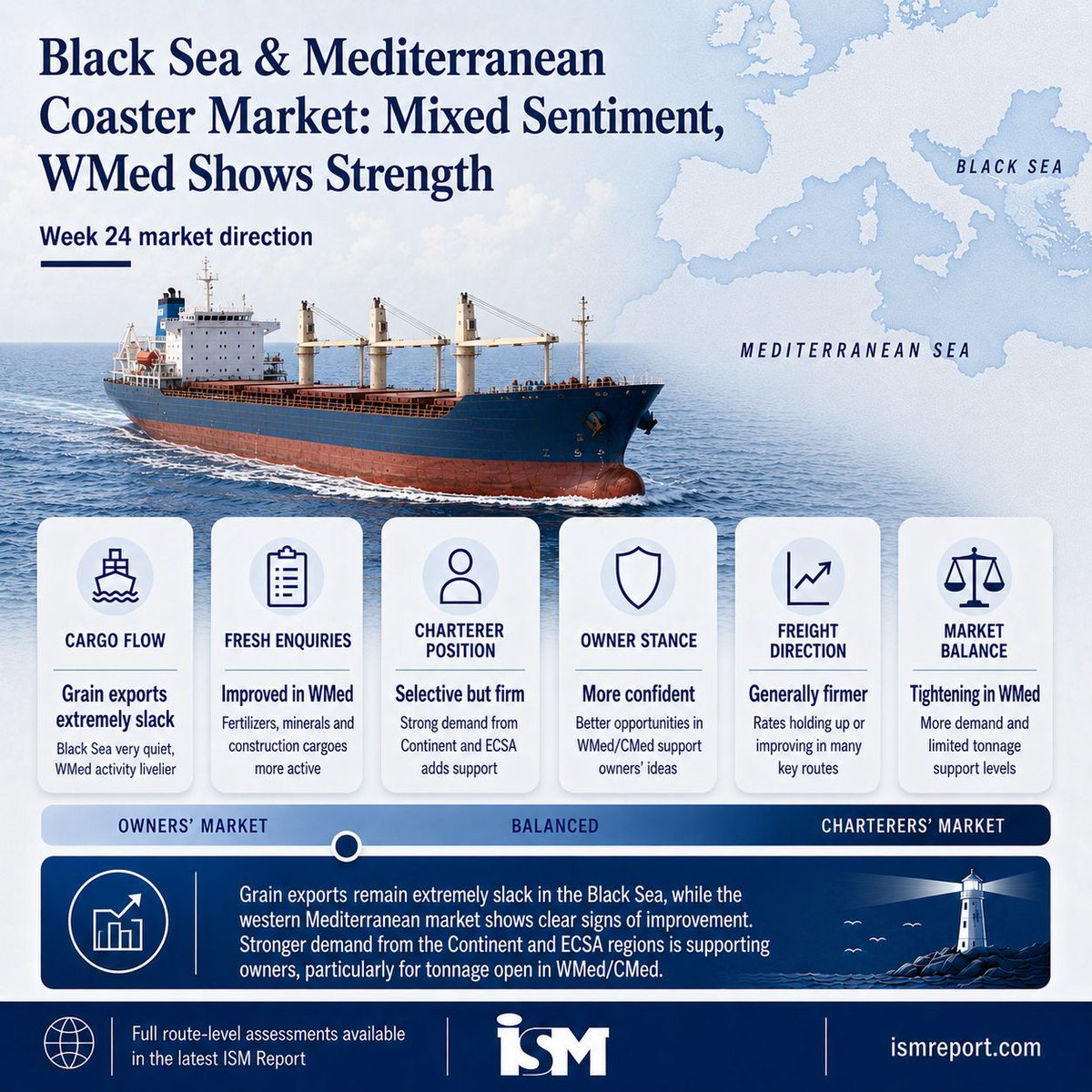 Black Sea & Mediterranean Coaster Market: Mixed Sentiment, WMed Shows Strength

Week 24 market direction

BLACK SEA

MEDITERRANEAN SEA

CARGO FLOW
Grain exports extremely slack
Black Sea very quiet, WMed activity livelier

FRESH ENQUIRIES
Improved in WMed
Fertilizers, minerals and construction cargoes more active

CHARTERER POSITION
Selective but firm
Strong demand from Continent and ECSA adds support

OWNER STANCE
More confident
Better opportunities in WMed/CMed support owners' ideas

FREIGHT DIRECTION
Generally firmer
Rates holding up or improving in many key routes

MARKET BALANCE
Tightening in WMed
More demand and limited tonnage support levels

OWNERS' MARKET
BALANCED
CHARTERERS' MARKET

Grain exports remain extremely slack in the Black Sea, while the western Mediterranean market shows clear signs of improvement. Stronger demand from the Continent and ECSA regions is supporting owners, particularly for tonnage open in WMed/CMed.

Full route-level assessments available in the latest ISM Report

ISM

ismreport.com